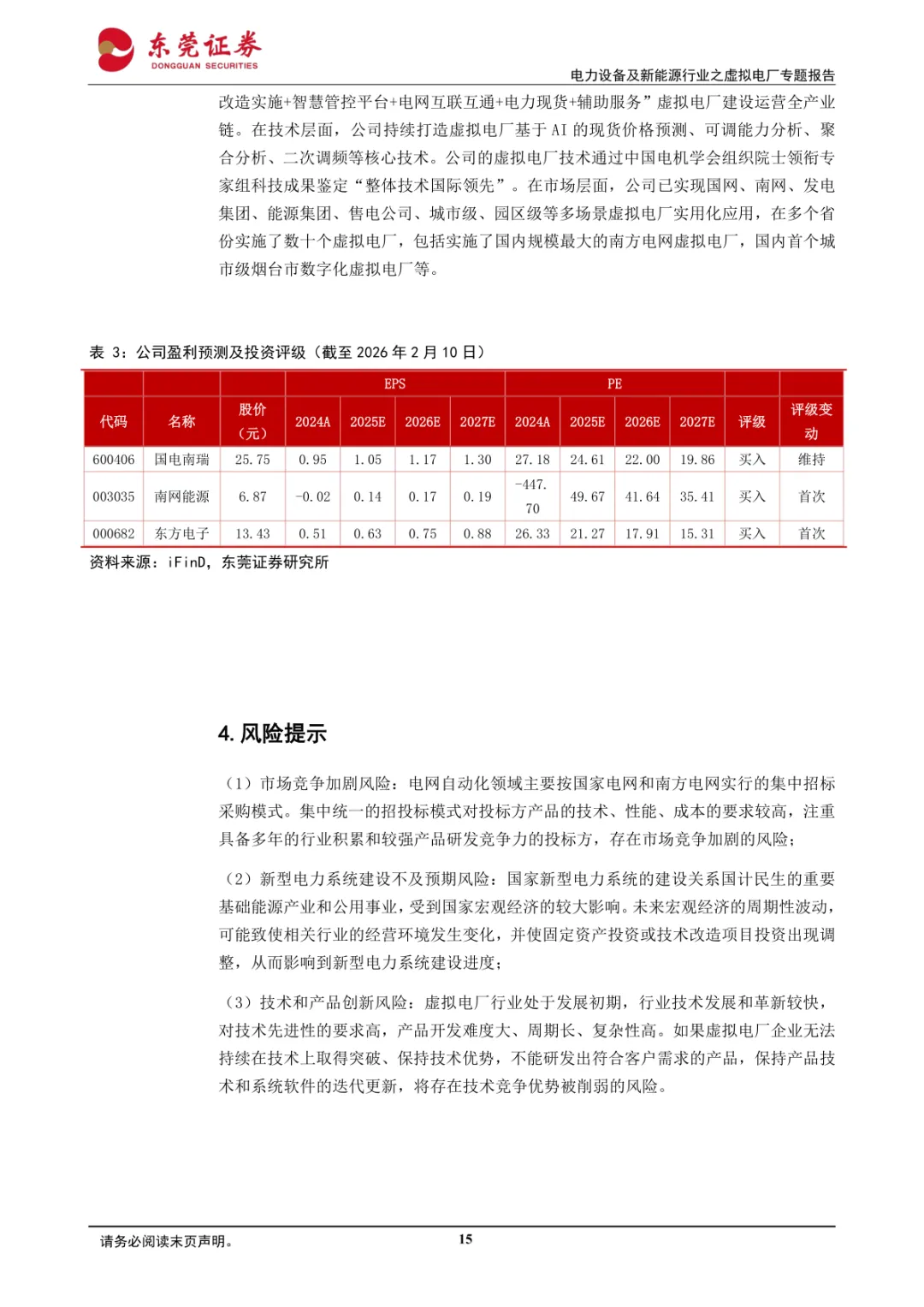 东莞证券
DONGGUAN SECURITIES

电力设备及新能源行业之虚拟电厂专题报告

改造实施+智慧管控平台+电网互联互通+电力现货+辅助服务”虚拟电厂建设运营全产业链。在技术层面，公司持续打造虚拟电厂基于 AI 的现货价格预测、可调能力分析、聚合分析、二次调频等核心技术。公司的虚拟电厂技术通过中国电机学会组织院士领衔专家组科技成果鉴定“整体技术国际领先”。在市场层面，公司已实现国网、南网、发电集团、能源集团、售电公司、城市级、园区级等多场景虚拟电厂实用化应用，在多个省份实施了数十个虚拟电厂，包括实施了国内规模最大的南方电网虚拟电厂，国内首个城市级烟台市数字化虚拟电厂等。

表 3：公司盈利预测及投资评级（截至 2026 年 2 月 10 日）

| 代码 | 名称 | 股价（元） | EPS 2024A | EPS 2025E | EPS 2026E | EPS 2027E | PE 2024A | PE 2025E | PE 2026E | PE 2027E | 评级 | 评级变动 |
|---|---|---|---|---|---|---|---|---|---|---|---|---|
| 600406 | 国电南瑞 | 25.75 | 0.95 | 1.05 | 1.17 | 1.30 | 27.18 | 24.61 | 22.00 | 19.86 | 买入 | 维持 |
| 003035 | 南网能源 | 6.87 | -0.02 | 0.14 | 0.17 | 0.19 | -447.70 | 49.67 | 41.64 | 35.41 | 买入 | 首次 |
| 000682 | 东方电子 | 13.43 | 0.51 | 0.63 | 0.75 | 0.88 | 26.33 | 21.27 | 17.91 | 15.31 | 买入 | 首次 |

资料来源：iFinD，东莞证券研究所

4. 风险提示

（1）市场竞争加剧风险：电网自动化领域主要按国家电网和南方电网实行的集中招标采购模式。集中统一的招投标模式对投标方产品的技术、性能、成本的要求较高，注重具备多年的行业积累和较强产品研发竞争力的投标方，存在市场竞争加剧的风险；

（2）新型电力系统建设不及预期风险：国家新型电力系统的建设关系国计民生的重要基础能源产业和公用事业，受到国家宏观经济的较大影响。未来宏观经济的周期性波动，可能致使相关行业的经营环境发生变化，并使固定资产投资或技术改造项目投资出现调整，从而影响到新型电力系统建设进度；

（3）技术和产品创新风险：虚拟电厂行业处于发展初期，行业技术发展和革新较快，对技术先进性的要求高，产品开发难度大、周期长、复杂性高。如果虚拟电厂企业无法持续在技术上取得突破、保持技术优势，不能研发出符合客户需求的产品，保持产品技术和系统软件的迭代更新，将存在技术竞争优势被削弱的风险。

请务必阅读末页声明。

15